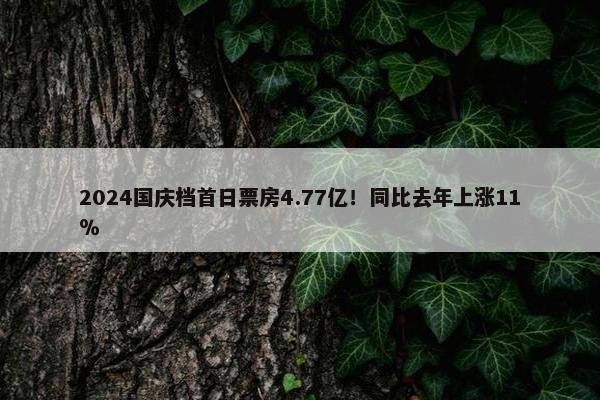 2024国庆档首日票房4.77亿！同比去年上涨11%